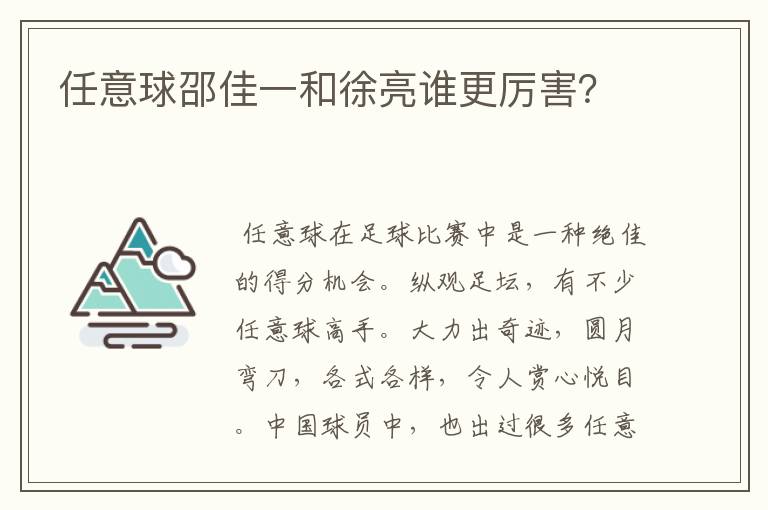 任意球邵佳一和徐亮谁更厉害?

任意球在足球比赛中是一种绝佳的得分机会。纵观足坛，有不少任意球高手。大力出奇迹，圆月弯刀，各式各样，令人赏心悦目。中国球员中，也出过很多任意